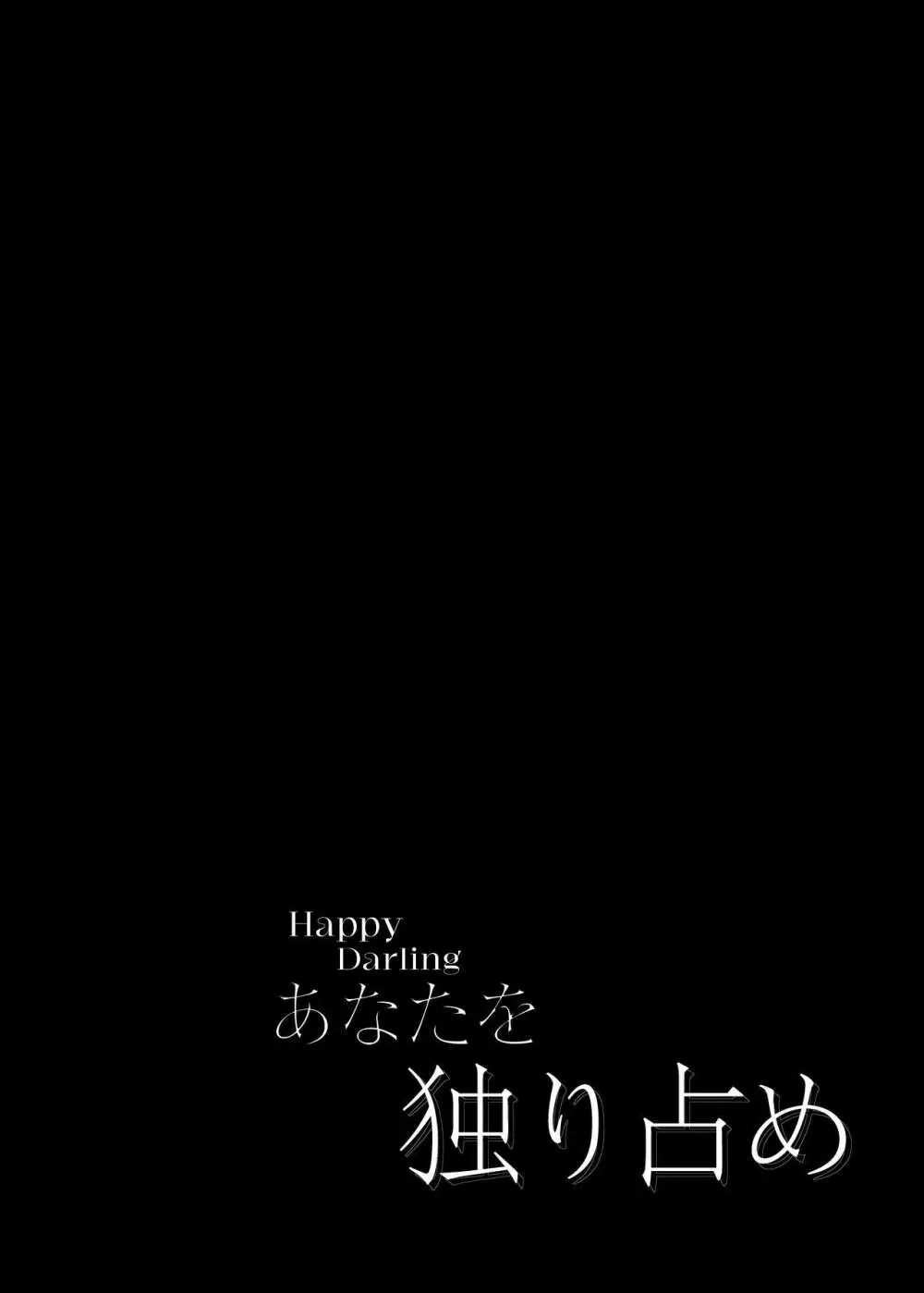 Happy
Darling
あなたを
独り占め